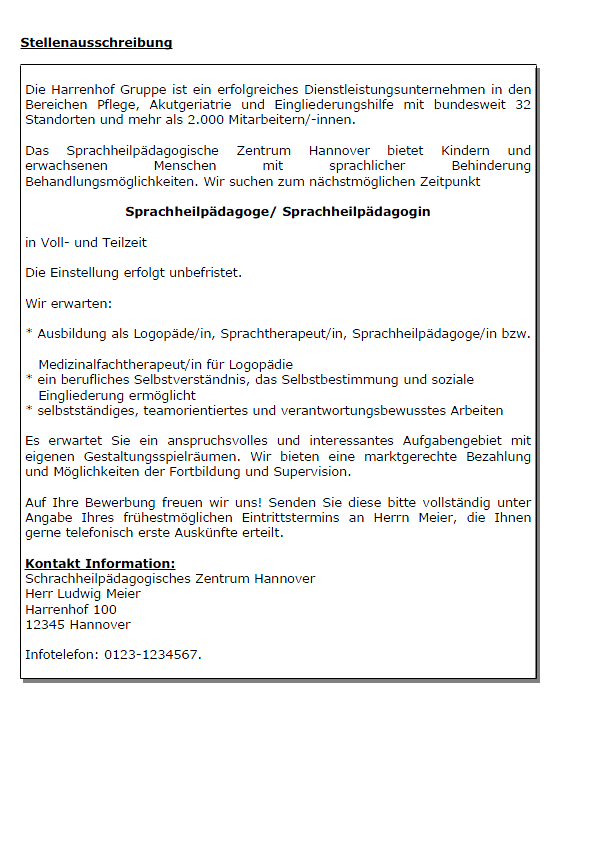 Stellenausschreibung

Die Harrenhof Gruppe ist ein erfolgreiches Dienstleistungsunternehmen in den Bereichen Pflege, Akutgeriatrie und Eingliederungshilfe mit bundesweit 32 Standorten und mehr als 2.000 Mitarbeitern/-innen.

Das Sprachheilpädagogische Zentrum Hannover bietet Kindern und erwachsenen Menschen mit sprachlicher Behinderung Behandlungsmöglichkeiten. Wir suchen zum nächstmöglichen Zeitpunkt

Sprachheilpädagoge/ Sprachheilpädagogin

in Voll- und Teilzeit

Die Einstellung erfolgt unbefristet.

Wir erwarten:

* Ausbildung als Logopäde/in, Sprachtherapeut/in, Sprachheilpädagoge/in bzw.

Medizinalfachtherapeut/in für Logopädie
* ein berufliches Selbstverständnis, das Selbstbestimmung und soziale Eingliederung ermöglicht
* selbstständiges, teamorientiertes und verantwortungsbewusstes Arbeiten

Es erwartet Sie ein anspruchsvolles und interessantes Aufgabengebiet mit eigenen Gestaltungsspielräumen. Wir bieten eine marktgerechte Bezahlung und Möglichkeiten der Fortbildung und Supervision.

Auf Ihre Bewerbung freuen wir uns! Senden Sie diese bitte vollständig unter Angabe Ihres frühestmöglichen Eintrittstermins an Herrn Meier, die Ihnen gerne telefonisch erste Auskünfte erteilt.

Kontakt Information:
Schrachheilpädagogisches Zentrum Hannover
Herr Ludwig Meier
Harrenhof 100
12345 Hannover

Infotelefon: 0123-1234567.